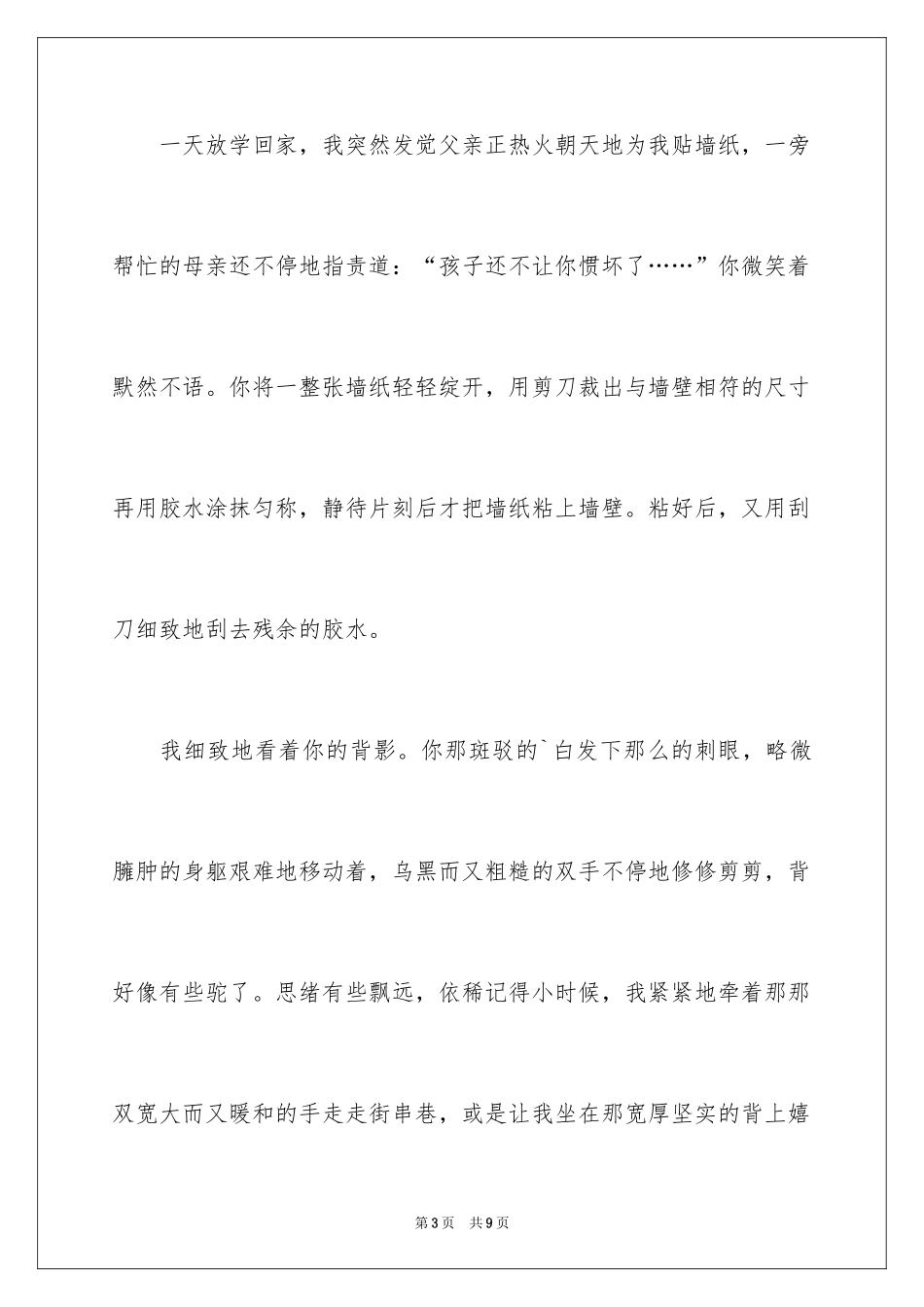 一天放学回家，我突然发觉父亲正热火朝天地为我贴墙纸，一旁帮忙的母亲还不停地指责道：“孩子还不让你惯坏了……”你微笑着默然不语。你将一整张墙纸轻轻绽开，用剪刀裁出与墙壁相符的尺寸再用胶水涂抹匀称，静待片刻后才把墙纸粘上墙壁。粘好后，又用刮刀细致地刮去残余的胶水。

我细致地看着你的背影。你那斑驳的`白发下那么的刺眼，略微臃肿的身躯艰难地移动着，乌黑而又粗糙的双手不停地修修剪剪，背好像有些驼了。思绪有些飘远，依稀记得小时候，我紧紧地牵着那那双宽大而又暖和的手走走街串巷，或是让我坐在那宽厚坚实的背上嬉

第3页 共9页